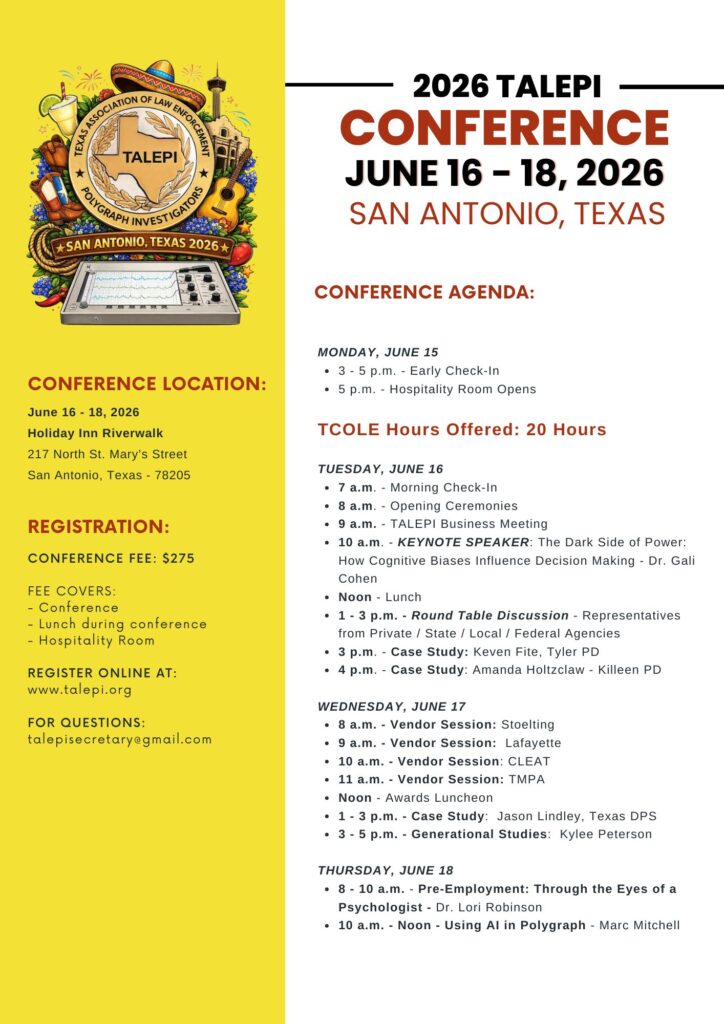 TEXAS ASSOCIATION OF LAW ENFORCEMENT
TALEPI
POLYGRAPH INVESTIGATORS
SAN ANTONIO, TEXAS 2026

CONFERENCE LOCATION:

June 16 - 18, 2026
Holiday Inn Riverwalk
217 North St. Mary's Street
San Antonio, Texas - 78205

REGISTRATION:

CONFERENCE FEE: $275

FEE COVERS:
- Conference
- Lunch during conference
- Hospitality Room

REGISTER ONLINE AT:
www.talepi.org

FOR QUESTIONS:
talepisecretary@gmail.com

2026 TALEPI
CONFERENCE
JUNE 16 - 18, 2026
SAN ANTONIO, TEXAS

CONFERENCE AGENDA:

MONDAY, JUNE 15
- 3 - 5 p.m. - Early Check-In
- 5 p.m. - Hospitality Room Opens

TCOLE Hours Offered: 20 Hours

TUESDAY, JUNE 16
- 7 a.m. - Morning Check-In
- 8 a.m. - Opening Ceremonies
- 9 a.m. - TALEPI Business Meeting
- 10 a.m. - KEYNOTE SPEAKER: The Dark Side of Power: How Cognitive Biases Influence Decision Making - Dr. Gali Cohen
- Noon - Lunch
- 1 - 3 p.m. - Round Table Discussion - Representatives from Private / State / Local / Federal Agencies
- 3 p.m. - Case Study: Keven Fite, Tyler PD
- 4 p.m. - Case Study: Amanda Holtzclaw - Killeen PD

WEDNESDAY, JUNE 17
- 8 a.m. - Vendor Session: Stoelting
- 9 a.m. - Vendor Session: Lafayette
- 10 a.m. - Vendor Session: CLEAT
- 11 a.m. - Vendor Session: TMPA
- Noon - Awards Luncheon
- 1 - 3 p.m. - Case Study: Jason Lindley, Texas DPS
- 3 - 5 p.m. - Generational Studies: Kylee Peterson

THURSDAY, JUNE 18
- 8 - 10 a.m. - Pre-Employment: Through the Eyes of a Psychologist - Dr. Lori Robinson
- 10 a.m. - Noon - Using AI in Polygraph - Marc Mitchell